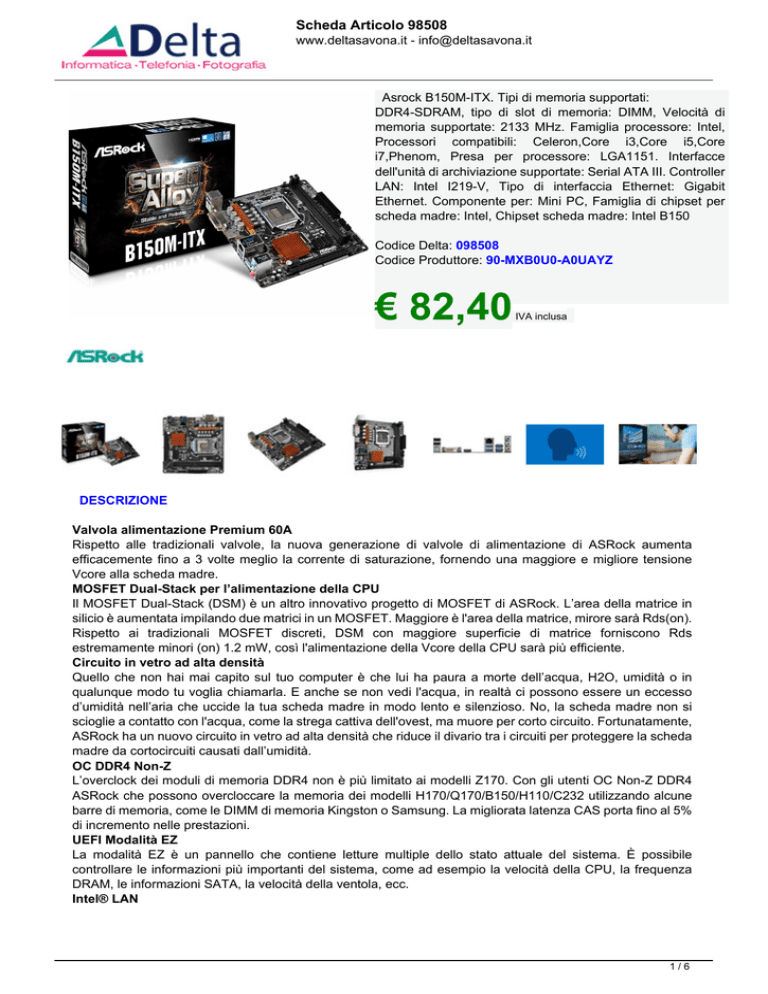 Delta
Informatica · Telefonia · Fotografia

Scheda Articolo 98508
www.deltasavona.it - info@deltasavona.it

ASRock
Super Alloy
B150M-ITX

Asrock B150M-ITX. Tipi di memoria supportati: DDR4-SDRAM, tipo di slot di memoria: DIMM, Velocità di memoria supportate: 2133 MHz. Famiglia processore: Intel, Processori compatibili: Celeron,Core i3,Core i5,Core i7,Phenom, Presa per processore: LGA1151. Interfacce dell'unità di archiviazione supportate: Serial ATA III. Controller LAN: Intel I219-V, Tipo di interfaccia Ethernet: Gigabit Ethernet. Componente per: Mini PC, Famiglia di chipset per scheda madre: Intel, Chipset scheda madre: Intel B150

Codice Delta: 098508
Codice Produttore: 90-MXB0U0-A0UAYZ

€ 82,40 IVA inclusa

ASRock

DESCRIZIONE

Valvola alimentazione Premium 60A
Rispetto alle tradizionali valvole, la nuova generazione di valvole di alimentazione di ASRock aumenta efficacemente fino a 3 volte meglio la corrente di saturazione, fornendo una maggiore e migliore tensione Vcore alla scheda madre.
MOSFET Dual-Stack per l'alimentazione della CPU
Il MOSFET Dual-Stack (DSM) è un altro innovativo progetto di MOSFET di ASRock. L'area della matrice in silicio è aumentata impilando due matrici in un MOSFET. Maggiore è l'area della matrice, mirore sarà Rds(on). Rispetto ai tradizionali MOSFET discreti, DSM con maggiore superficie di matrice forniscono Rds estremamente minori (on) 1.2 mW, così l'alimentazione della Vcore della CPU sarà più efficiente.
Circuito in vetro ad alta densità
Quello che non hai mai capito sul tuo computer è che lui ha paura a morte dell'acqua, H2O, umidità o in qualunque modo tu voglia chiamarla. E anche se non vedi l'acqua, in realtà ci possono essere un eccesso d'umidità nell'aria che uccide la tua scheda madre in modo lento e silenzioso. No, la scheda madre non si scioglie a contatto con l'acqua, come la strega cattiva dell'ovest, ma muore per corto circuito. Fortunatamente, ASRock ha un nuovo circuito in vetro ad alta densità che riduce il divario tra i circuiti per proteggere la scheda madre da cortocircuiti causati dall'umidità.
OC DDR4 Non-Z
L'overclock dei moduli di memoria DDR4 non è più limitato ai modelli Z170. Con gli utenti OC Non-Z DDR4 ASRock che possono overcloccare la memoria dei modelli H170/Q170/B150/H110/C232 utilizzando alcune barre di memoria, come le DIMM di memoria Kingston o Samsung. La migliorata latenza CAS porta fino al 5% di incremento nelle prestazioni.
UEFI Modalità EZ
La modalità EZ è un pannello che contiene letture multiple dello stato attuale del sistema. È possibile controllare le informazioni più importanti del sistema, come ad esempio la velocità della CPU, la frequenza DRAM, le informazioni SATA, la velocità della ventola, ecc.
Intel® LAN

1 / 6